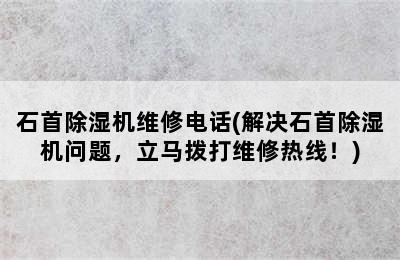 石首除湿机维修电话(解决石首除湿机问题，立马拨打维修热线！)